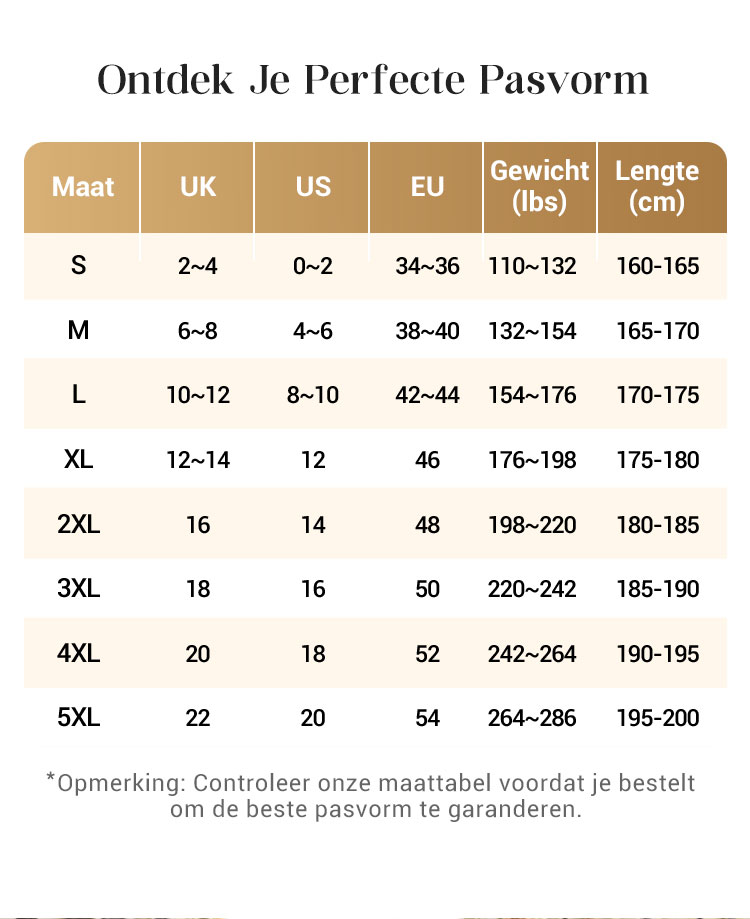 Ontdek Je Perfecte Pasvorm

| Maat | UK | US | EU | Gewicht (lbs) | Lengte (cm) |
|---|---|---|---|---|---|
| S | 2~4 | 0~2 | 34~36 | 110~132 | 160-165 |
| M | 6~8 | 4~6 | 38~40 | 132~154 | 165-170 |
| L | 10~12 | 8~10 | 42~44 | 154~176 | 170-175 |
| XL | 12~14 | 12 | 46 | 176~198 | 175-180 |
| 2XL | 16 | 14 | 48 | 198~220 | 180-185 |
| 3XL | 18 | 16 | 50 | 220~242 | 185-190 |
| 4XL | 20 | 18 | 52 | 242~264 | 190-195 |
| 5XL | 22 | 20 | 54 | 264~286 | 195-200 |

*Opmerking: Controleer onze maattabel voordat je bestelt om de beste pasvorm te garanderen.